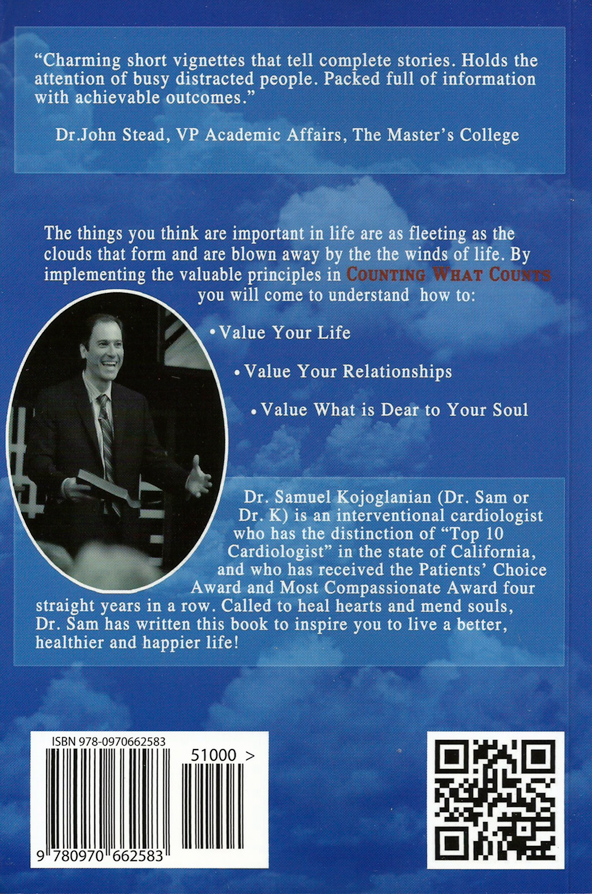 "Charming short vignettes that tell complete stories. Holds the attention of busy distracted people. Packed full of information with achievable outcomes."

Dr.John Stead, VP Academic Affairs, The Master's College

The things you think are important in life are as fleeting as the clouds that form and are blown away by the the winds of life. By implementing the valuable principles in COUNTING WHAT COUNTS you will come to understand how to:

• Value Your Life

• Value Your Relationships

• Value What is Dear to Your Soul

Dr. Samuel Kojoglanian (Dr. Sam or Dr. K) is an interventional cardiologist who has the distinction of "Top 10 Cardiologist" in the state of California, and who has received the Patients' Choice Award and Most Compassionate Award four straight years in a row. Called to heal hearts and mend souls, Dr. Sam has written this book to inspire you to live a better, healthier and happier life!

ISBN 978-0970662583

51000 >

9 780970 662583